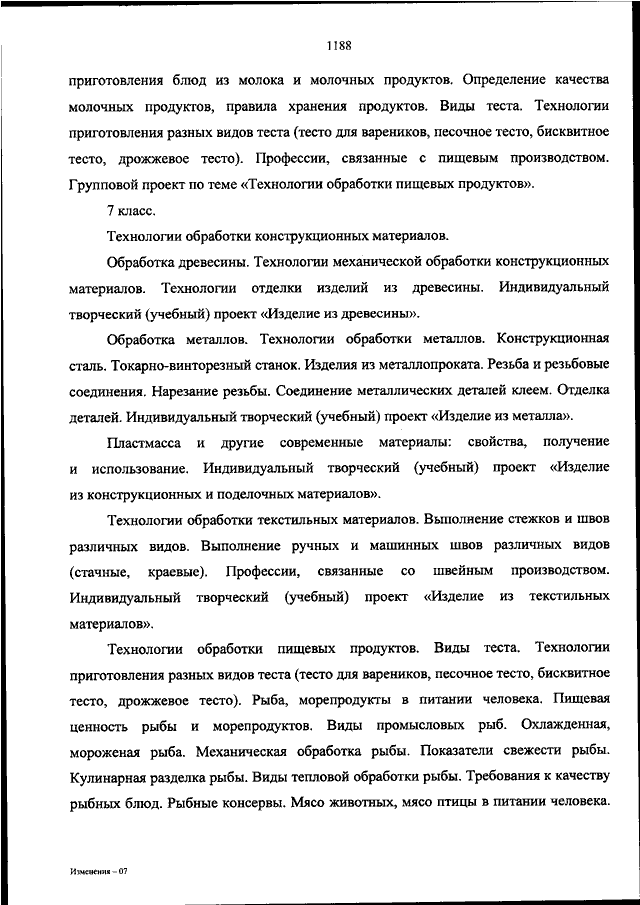 1188

приготовления блюд из молока и молочных продуктов. Определение качества молочных продуктов, правила хранения продуктов. Виды теста. Технологии приготовления разных видов теста (тесто для вареников, песочное тесто, бисквитное тесто, дрожжевое тесто). Профессии, связанные с пищевым производством. Групповой проект по теме «Технологии обработки пищевых продуктов».

7 класс.

Технологии обработки конструкционных материалов.

Обработка древесины. Технологии механической обработки конструкционных материалов. Технологии отделки изделий из древесины. Индивидуальный творческий (учебный) проект «Изделие из древесины».

Обработка металлов. Технологии обработки металлов. Конструкционная сталь. Токарно-винторезный станок. Изделия из металлопроката. Резьба и резьбовые соединения. Нарезание резьбы. Соединение металлических деталей клеем. Отделка деталей. Индивидуальный творческий (учебный) проект «Изделие из металла».

Пластмасса и другие современные материалы: свойства, получение и использование. Индивидуальный творческий (учебный) проект «Изделие из конструкционных и поделочных материалов».

Технологии обработки текстильных материалов. Выполнение стежков и швов различных видов. Выполнение ручных и машинных швов различных видов (стачные, краевые). Профессии, связанные со швейным производством. Индивидуальный творческий (учебный) проект «Изделие из текстильных материалов».

Технологии обработки пищевых продуктов. Виды теста. Технологии приготовления разных видов теста (тесто для вареников, песочное тесто, бисквитное тесто, дрожжевое тесто). Рыба, морепродукты в питании человека. Пищевая ценность рыбы и морепродуктов. Виды промысловых рыб. Охлажденная, мороженая рыба. Механическая обработка рыбы. Показатели свежести рыбы. Кулинарная разделка рыбы. Виды тепловой обработки рыбы. Требования к качеству рыбных блюд. Рыбные консервы. Мясо животных, мясо птицы в питании человека.

Изменения – 07